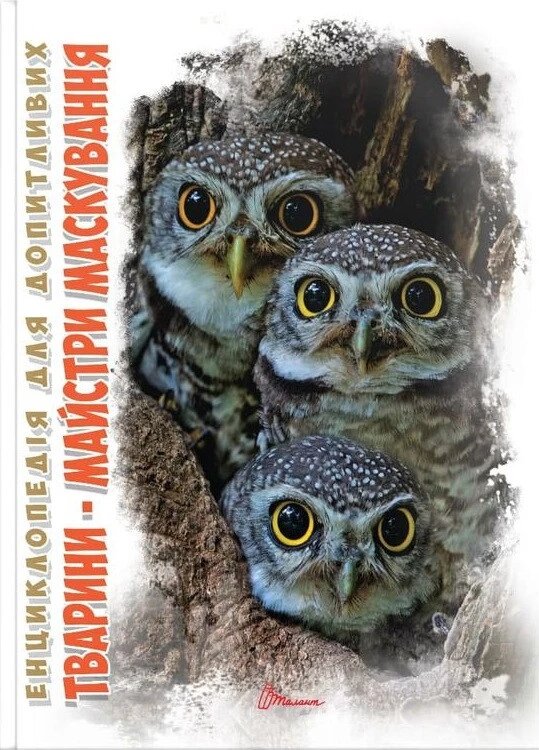 ЕНЦИКЛОПЕДІЯ ДЛЯ ДОПИТЛИВИХ

ТВАРИНИ - МАЙСТРИ МАСКУВАННЯ

Талант